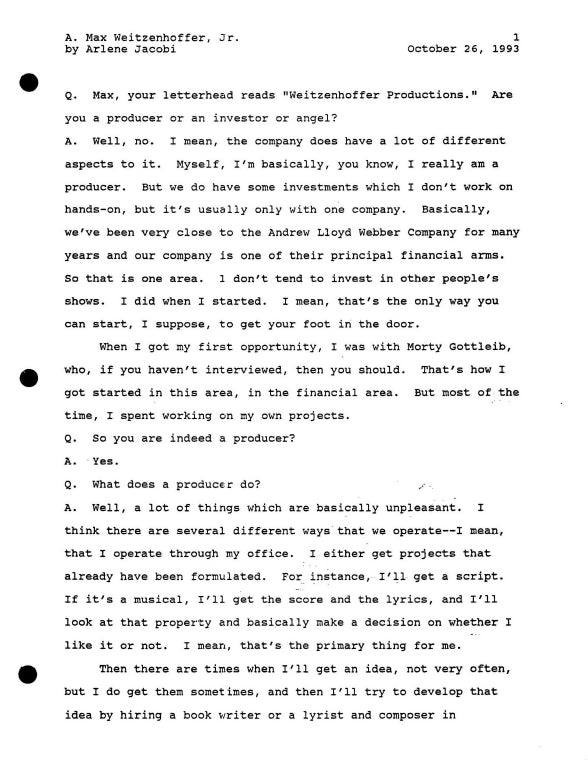 A. Max Weitzenhoffer, Jr.
by Arlene Jacobi

1
October 26, 1993

Q. Max, your letterhead reads "Weitzenhoffer Productions." Are you a producer or an investor or angel?

A. Well, no. I mean, the company does have a lot of different aspects to it. Myself, I'm basically, you know, I really am a producer. But we do have some investments which I don't work on hands-on, but it's usually only with one company. Basically, we've been very close to the Andrew Lloyd Webber Company for many years and our company is one of their principal financial arms. So that is one area. I don't tend to invest in other people's shows. I did when I started. I mean, that's the only way you can start, I suppose, to get your foot in the door.

When I got my first opportunity, I was with Morty Gottleib, who, if you haven't interviewed, then you should. That's how I got started in this area, in the financial area. But most of the time, I spent working on my own projects.

Q. So you are indeed a producer?

A. Yes.

Q. What does a producer do?

A. Well, a lot of things which are basically unpleasant. I think there are several different ways that we operate--I mean, that I operate through my office. I either get projects that already have been formulated. For instance, I'll get a script. If it's a musical, I'll get the score and the lyrics, and I'll look at that property and basically make a decision on whether I like it or not. I mean, that's the primary thing for me.

Then there are times when I'll get an idea, not very often, but I do get them sometimes, and then I'll try to develop that idea by hiring a book writer or a lyrist and composer in